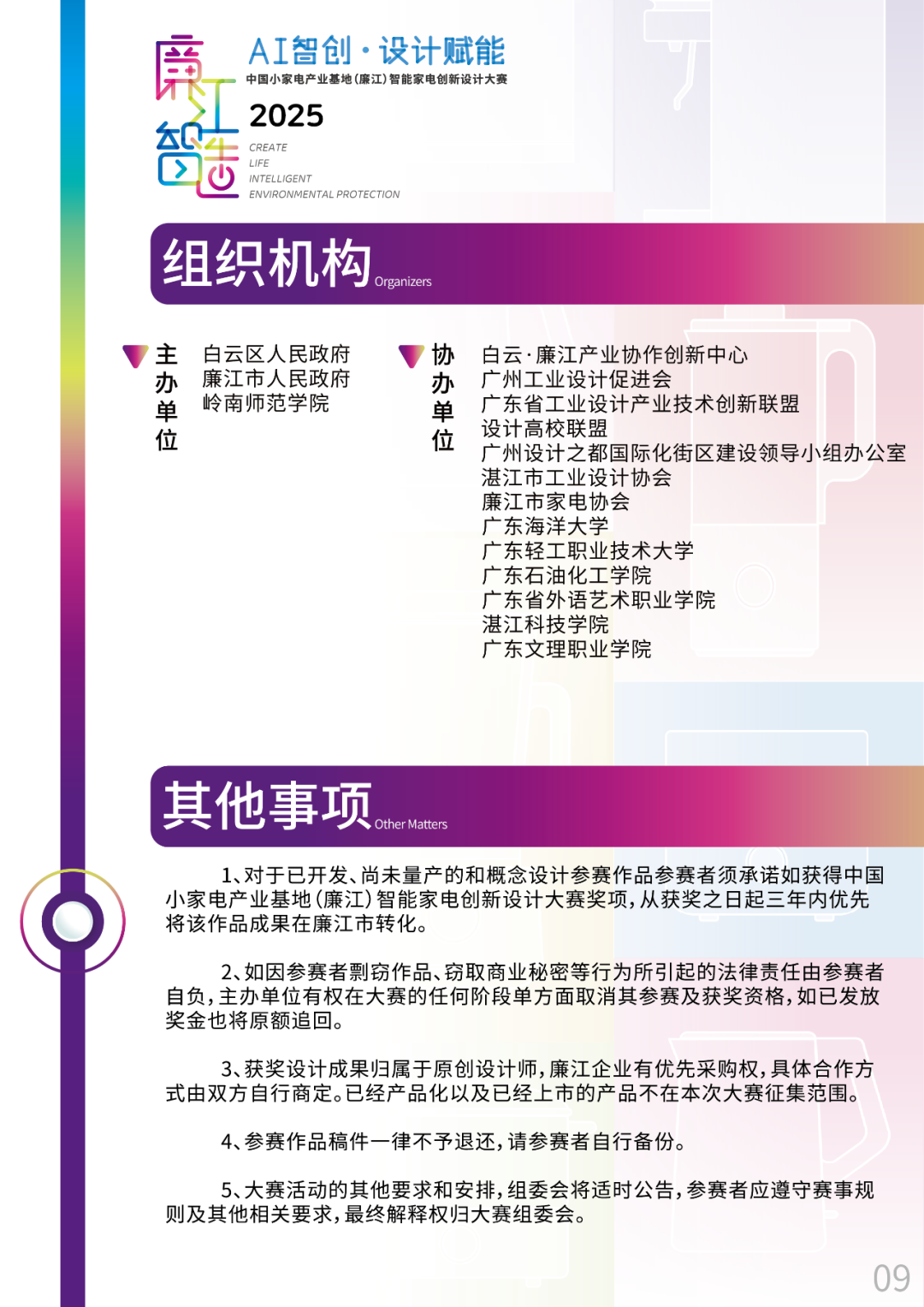 廉江智造

AI智创·设计赋能
中国小家电产业基地（廉江）智能家电创新设计大赛
2025
CREATE
LIFE
INTELLIGENT
ENVIRONMENTAL PROTECTION

组织机构 Organizers

主办单位
白云区人民政府
廉江市人民政府
岭南师范学院

协办单位
白云·廉江产业协作创新中心
广州工业设计促进会
广东省工业设计产业技术创新联盟
设计高校联盟
广州设计之都国际化街区建设领导小组办公室
湛江市工业设计协会
廉江市家电协会
广东海洋大学
广东轻工职业技术大学
广东石油化工学院
广东省外语艺术职业学院
湛江科技学院
广东文理职业学院

其他事项 Other Matters

1、对于已开发、尚未量产的和概念设计参赛作品参赛者须承诺如获得中国小家电产业基地（廉江）智能家电创新设计大赛奖项，从获奖之日起三年内优先将该作品成果在廉江市转化。

2、如因参赛者剽窃作品、窃取商业秘密等行为所引起的法律责任由参赛者自负，主办单位有权在大赛的任何阶段单方面取消其参赛及获奖资格，如已发放奖金也将原额追回。

3、获奖设计成果归属于原创设计师，廉江企业有优先采购权，具体合作方式由双方自行商定。已经产品化以及已经上市的产品不在本次大赛征集范围。

4、参赛作品稿件一律不予退还，请参赛者自行备份。

5、大赛活动的其他要求和安排，组委会将适时公告，参赛者应遵守赛事规则及其他相关要求，最终解释权归大赛组委会。

09